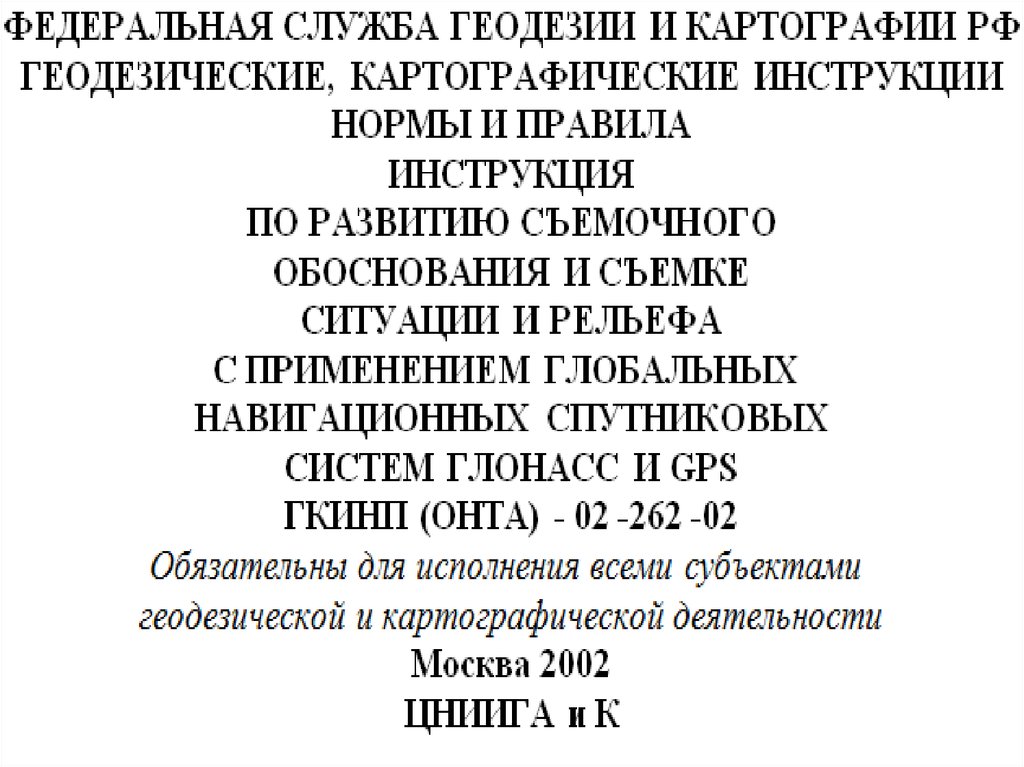 ФЕДЕРАЛЬНАЯ СЛУЖБА ГЕОДЕЗИИ И КАРТОГРАФИИ РФ
ГЕОДЕЗИЧЕСКИЕ, КАРТОГРАФИЧЕСКИЕ ИНСТРУКЦИИ
НОРМЫ И ПРАВИЛА
ИНСТРУКЦИЯ
ПО РАЗВИТИЮ СЪЕМОЧНОГО
ОБОСНОВАНИЯ И СЪЕМКЕ
СИТУАЦИИ И РЕЛЬЕФА
С ПРИМЕНЕНИЕМ ГЛОБАЛЬНЫХ
НАВИГАЦИОННЫХ СПУТНИКОВЫХ
СИСТЕМ ГЛОНАСС И GPS
ГКИНП (ОНТА) - 02 -262 -02
Обязательны для исполнения всеми субъектами
геодезической и картографической деятельности
Москва 2002
ЦНИИГА и К